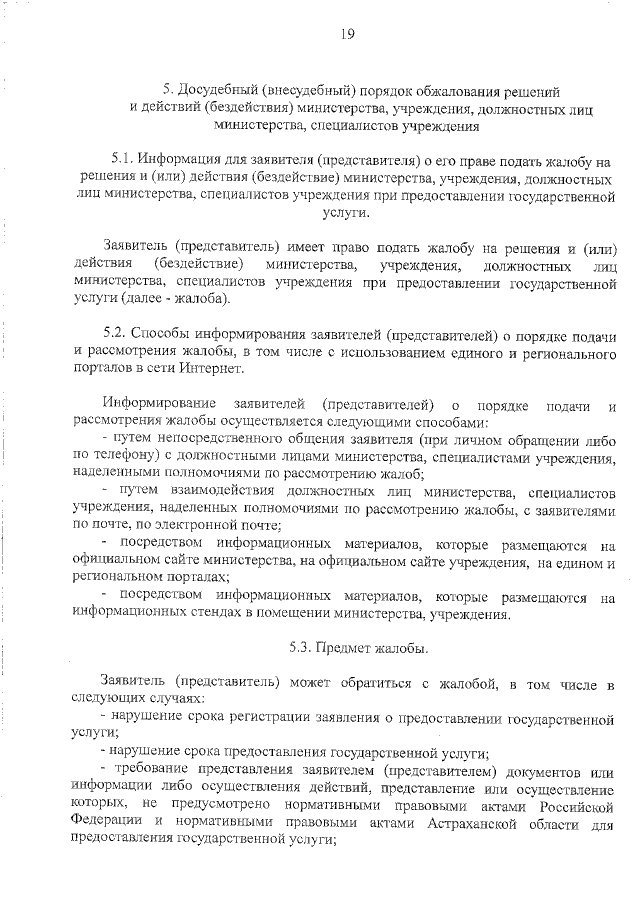 19

5. Досудебный (внесудебный) порядок обжалования решений и действий (бездействия) министерства, учреждения, должностных лиц министерства, специалистов учреждения

5.1. Информация для заявителя (представителя) о его праве подать жалобу на решения и (или) действия (бездействие) министерства, учреждения, должностных лиц министерства, специалистов учреждения при предоставлении государственной услуги.

Заявитель (представитель) имеет право подать жалобу на решения и (или) действия (бездействие) министерства, учреждения, должностных лиц министерства, специалистов учреждения при предоставлении государственной услуги (далее - жалоба).

5.2. Способы информирования заявителей (представителей) о порядке подачи и рассмотрения жалобы, в том числе с использованием единого и регионального порталов в сети Интернет.

Информирование заявителей (представителей) о порядке подачи и рассмотрения жалобы осуществляется следующими способами:
- путем непосредственного общения заявителя (при личном обращении либо по телефону) с должностными лицами министерства, специалистами учреждения, наделенными полномочиями по рассмотрению жалоб;
- путем взаимодействия должностных лиц министерства, специалистов учреждения, наделенных полномочиями по рассмотрению жалобы, с заявителями по почте, по электронной почте;
- посредством информационных материалов, которые размещаются на официальном сайте министерства, на официальном сайте учреждения, на едином и региональном порталах;
- посредством информационных материалов, которые размещаются на информационных стендах в помещении министерства, учреждения.

5.3. Предмет жалобы.

Заявитель (представитель) может обратиться с жалобой, в том числе в следующих случаях:
- нарушение срока регистрации заявления о предоставлении государственной услуги;
- нарушение срока предоставления государственной услуги;
- требование представления заявителем (представителем) документов или информации либо осуществления действий, представление или осуществление которых, не предусмотрено нормативными правовыми актами Российской Федерации и нормативными правовыми актами Астраханской области для предоставления государственной услуги;